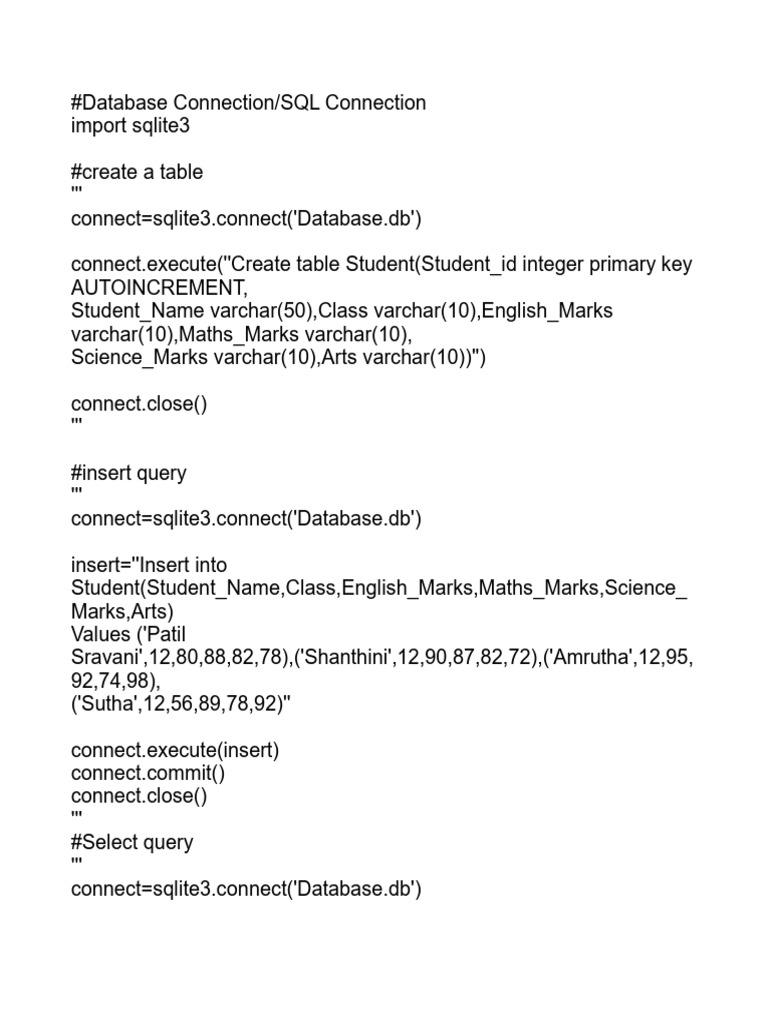 #Database Connection/SQL Connection
import sqlite3

#create a table
'''
connect=sqlite3.connect('Database.db')

connect.execute("Create table Student(Student_id integer primary key AUTOINCREMENT,
Student_Name varchar(50),Class varchar(10),English_Marks varchar(10),Maths_Marks varchar(10),
Science_Marks varchar(10),Arts varchar(10))")

connect.close()
'''

#insert query
'''
connect=sqlite3.connect('Database.db')

insert="Insert into Student(Student_Name,Class,English_Marks,Maths_Marks,Science_Marks,Arts)
Values ('Patil Sravani',12,80,88,82,78),('Shanthini',12,90,87,82,72),('Amrutha',12,95,92,74,98),
('Sutha',12,56,89,78,92)"

connect.execute(insert)
connect.commit()
connect.close()
'''
#Select query
'''
connect=sqlite3.connect('Database.db')